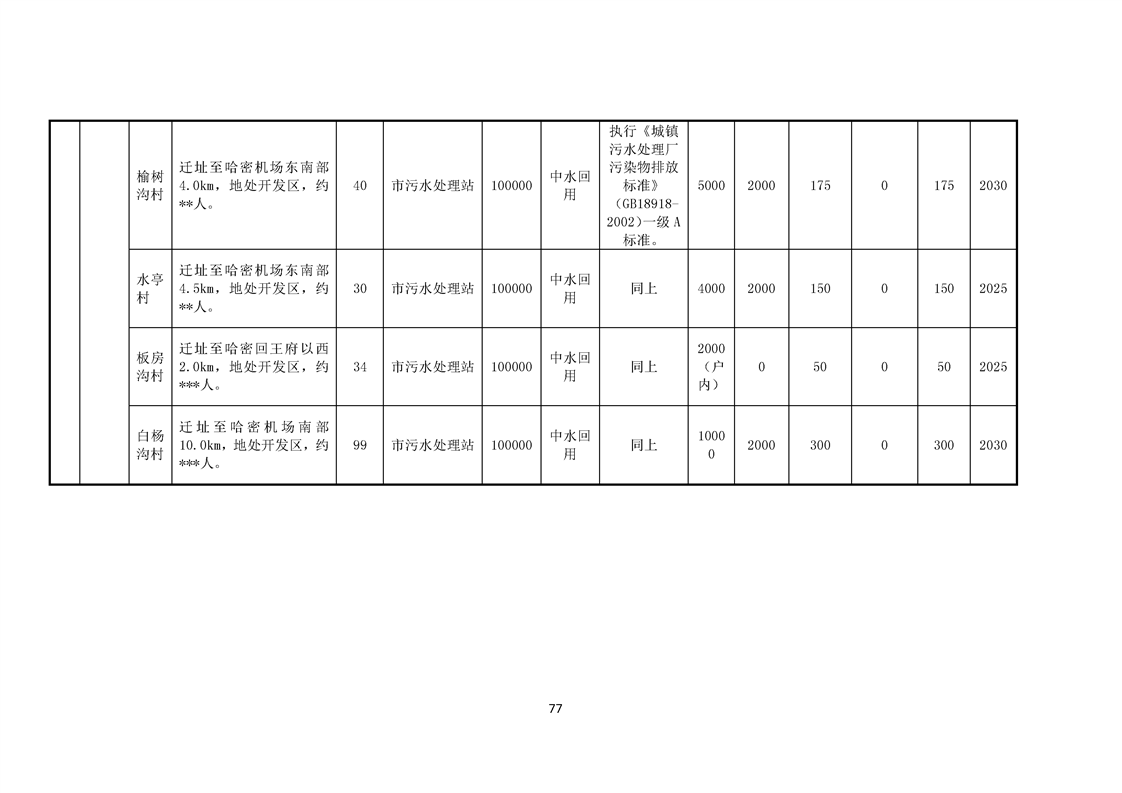 |  |  | 榆树沟村 | 迁址至哈密机场东南部4.0km，地处开发区，约**人。 | 40 | 市污水处理站 | 100000 | 中水回用 | 执行《城镇污水处理厂污染物排放标准》（GB18918-2002）一级A标准。 | 5000 | 2000 | 175 | 0 | 175 | 2030 |
|---|---|---|---|---|---|---|---|---|---|---|---|---|---|---|
|  |  | 水亭村 | 迁址至哈密机场东南部4.5km，地处开发区，约**人。 | 30 | 市污水处理站 | 100000 | 中水回用 | 同上 | 4000 | 2000 | 150 | 0 | 150 | 2025 |
|  |  | 板房沟村 | 迁址至哈密回王府以西2.0km，地处开发区，约***人。 | 34 | 市污水处理站 | 100000 | 中水回用 | 同上 | 2000（户内） | 0 | 50 | 0 | 50 | 2025 |
|  |  | 白杨沟村 | 迁址至哈密机场南部10.0km，地处开发区，约***人。 | 99 | 市污水处理站 | 100000 | 中水回用 | 同上 | 10000 | 2000 | 300 | 0 | 300 | 2030 |

77